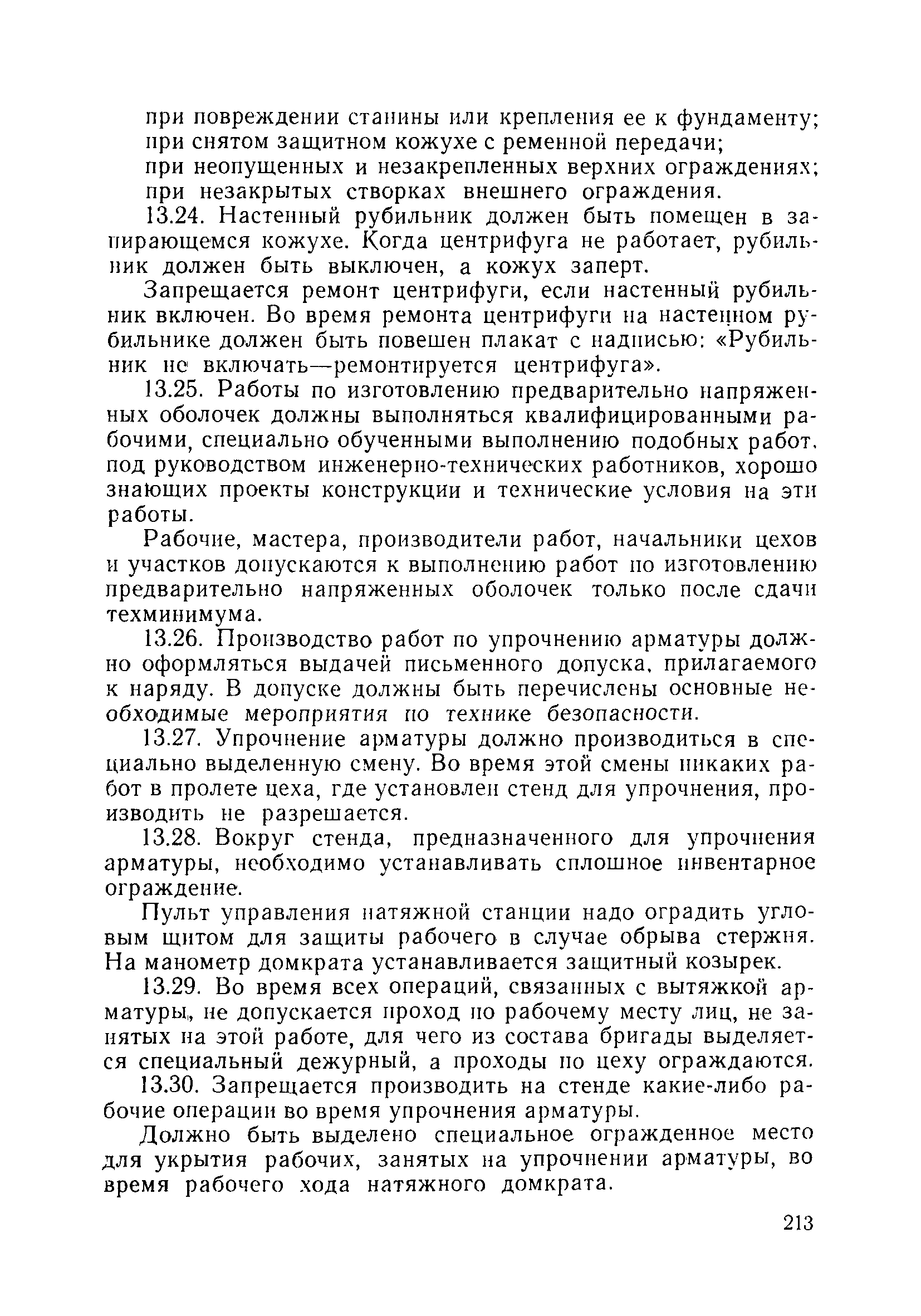 при повреждении станины или крепления ее к фундаменту;
при снятом защитном кожухе с ременной передачи;
при неопущенных и незакрепленных верхних ограждениях;
при незакрытых створках внешнего ограждения.

13.24. Настенный рубильник должен быть помещен в запирающемся кожухе. Когда центрифуга не работает, рубильник должен быть выключен, а кожух заперт.

Запрещается ремонт центрифуги, если настенный рубильник включен. Во время ремонта центрифуги на настенном рубильнике должен быть повешен плакат с надписью: «Рубильник не включать—ремонтируется центрифуга».

13.25. Работы по изготовлению предварительно напряженных оболочек должны выполняться квалифицированными рабочими, специально обученными выполнению подобных работ, под руководством инженерно-технических работников, хорошо знающих проекты конструкции и технические условия на эти работы.

Рабочие, мастера, производители работ, начальники цехов и участков допускаются к выполнению работ по изготовлению предварительно напряженных оболочек только после сдачи техминимума.

13.26. Производство работ по упрочнению арматуры должно оформляться выдачей письменного допуска, прилагаемого к наряду. В допуске должны быть перечислены основные необходимые мероприятия по технике безопасности.

13.27. Упрочнение арматуры должно производиться в специально выделенную смену. Во время этой смены никаких работ в пролете цеха, где установлен стенд для упрочнения, производить не разрешается.

13.28. Вокруг стенда, предназначенного для упрочнения арматуры, необходимо устанавливать сплошное инвентарное ограждение.

Пульт управления натяжной станции надо оградить угловым щитом для защиты рабочего в случае обрыва стержня. На манометр домкрата устанавливается защитный козырек.

13.29. Во время всех операций, связанных с вытяжкой арматуры, не допускается проход по рабочему месту лиц, не занятых на этой работе, для чего из состава бригады выделяется специальный дежурный, а проходы по цеху ограждаются.

13.30. Запрещается производить на стенде какие-либо рабочие операции во время упрочнения арматуры.

Должно быть выделено специальное огражденное место для укрытия рабочих, занятых на упрочнении арматуры, во время рабочего хода натяжного домкрата.

213